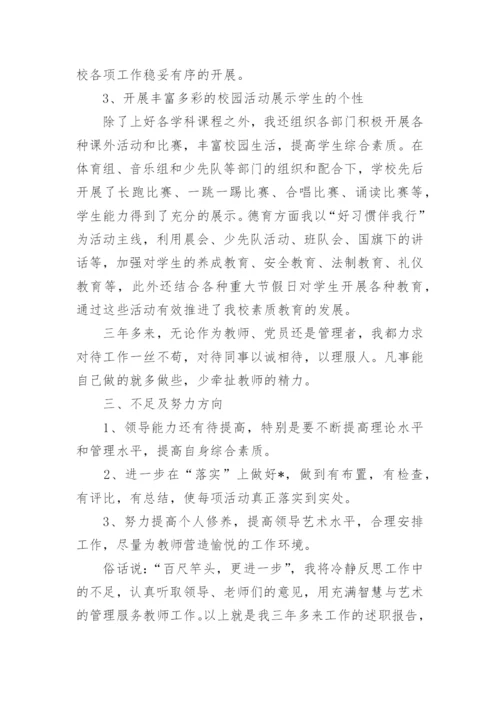 校各项工作稳妥有序的开展。

3、开展丰富多彩的校园活动展示学生的个性

除了上好各学科课程之外，我还组织各部门积极开展各种课外活动和比赛，丰富校园生活，提高学生综合素质。在体育组、音乐组和少先队等部门的组织和配合下，学校先后开展了长跑比赛、一跳一踢比赛、合唱比赛、诵读比赛等，学生能力得到了充分的展示。德育方面我以“好习惯伴我行”为活动主线，利用晨会、少先队活动、班队会、国旗下的讲话等，加强对学生的养成教育、安全教育、法制教育、礼仪教育等，此外还结合各种重大节假日对学生开展各种教育，通过这些活动有效推进了我校素质教育的发展。

三年多来，无论作为教师、党员还是管理者，我都力求对待工作一丝不苟，对待同事以诚相待，以理服人。凡事能自己做的就多做些，少牵扯教师的精力。

三、不足及努力方向

1、领导能力还有待提高，特别是要不断提高理论水平和管理水平，提高自身综合素质。

2、进一步在“落实”上做好*，做到有布置，有检查，有评比，有总结，使每项活动真正落实到实处。

3、努力提高个人修养，提高领导艺术水平，合理安排工作，尽量为教师营造愉悦的工作环境。

俗话说：“百尺竿头，更进一步”，我将冷静反思工作中的不足，认真听取领导、老师们的意见，用充满智慧与艺术的管理服务教师工作。以上就是我三年多来工作的述职报告，